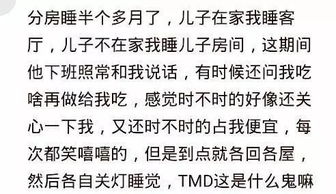 分房睡半个多月了，儿子在家我睡客厅，儿子不在家我睡儿子房间，这期间他下班照常和我说话，有时候还问我吃啥再做给我吃，感觉时不时的好像还关心一下我，又还时不时的占我便宜，每次都笑嘻嘻的，但是到点就各回各屋，然后各自关灯睡觉，TMD这是什么鬼嘛